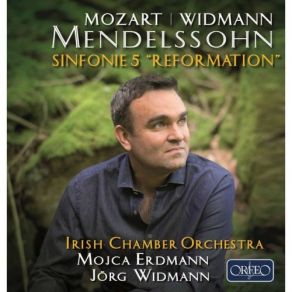 MOZART | WIDMANN
MENDELSSOHN
SINFONIE 5 "REFORMATION"

IRISH CHAMBER ORCHESTRA
MOJCA ERDMANN
JÖRG WIDMANN

ORFEO